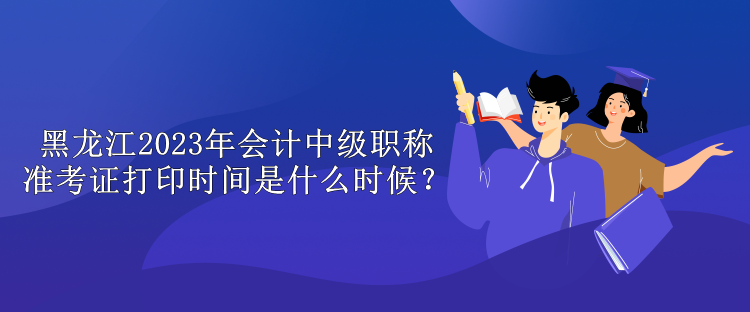 黑龙江2023年会计中级职称准考证打印时间是什么时候？